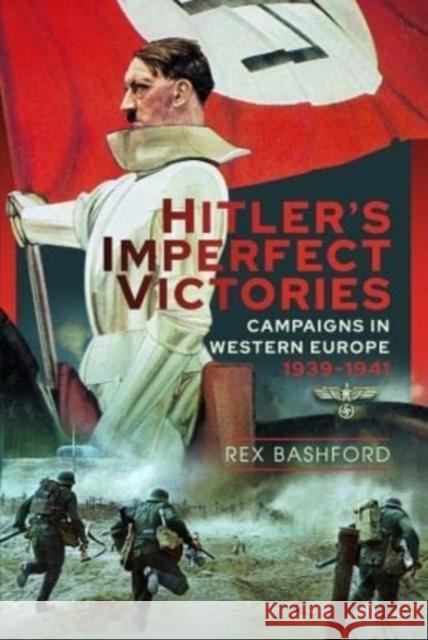 HITLER'S IMPERFECT VICTORIES

CAMPAIGNS IN WESTERN EUROPE 1939-1941

REX BASHFORD

Kraina Książek